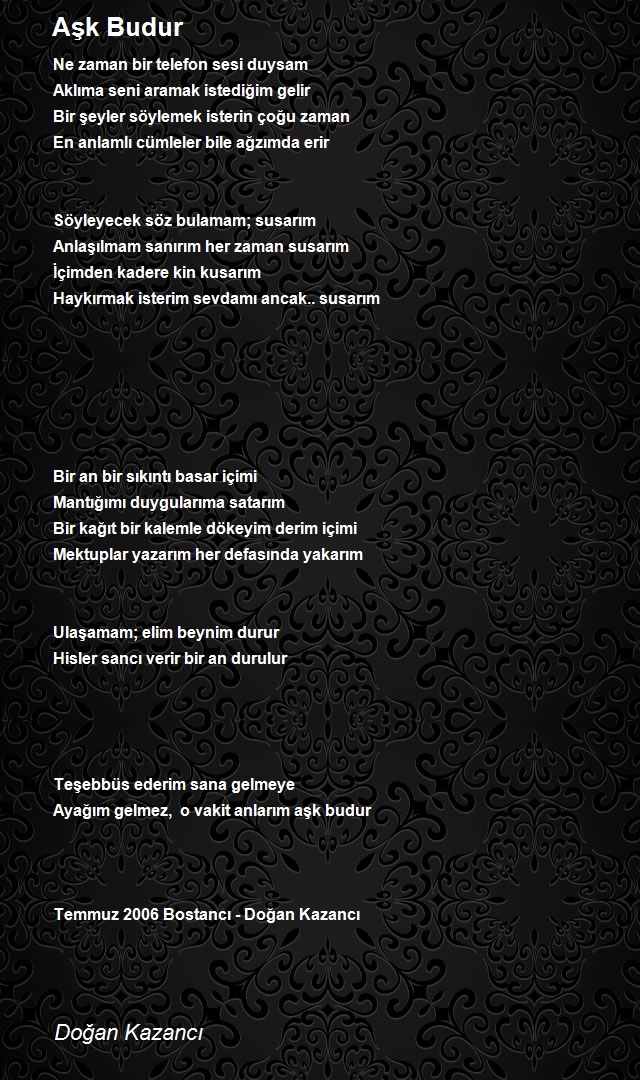 Aşk Budur

Ne zaman bir telefon sesi duysam
Aklıma seni aramak istediğim gelir
Bir şeyler söylemek isterin çoğu zaman
En anlamlı cümleler bile ağzımda erir

Söyleyecek söz bulamam; susarım
Anlaşılmam sanırım her zaman susarım
İçimden kadere kin kusarım
Haykırmak isterim sevdamı ancak.. susarım

Bir an bir sıkıntı basar içimi
Mantığımı duygularıma satarım
Bir kağıt bir kalemle dökeyim derim içimi
Mektuplar yazarım her defasında yakarım

Ulaşamam; elim beynim durur
Hisler sancı verir bir an durulur

Teşebbüs ederim sana gelmeye
Ayağım gelmez, o vakit anlarım aşk budur

Temmuz 2006 Bostancı - Doğan Kazancı

Doğan Kazancı